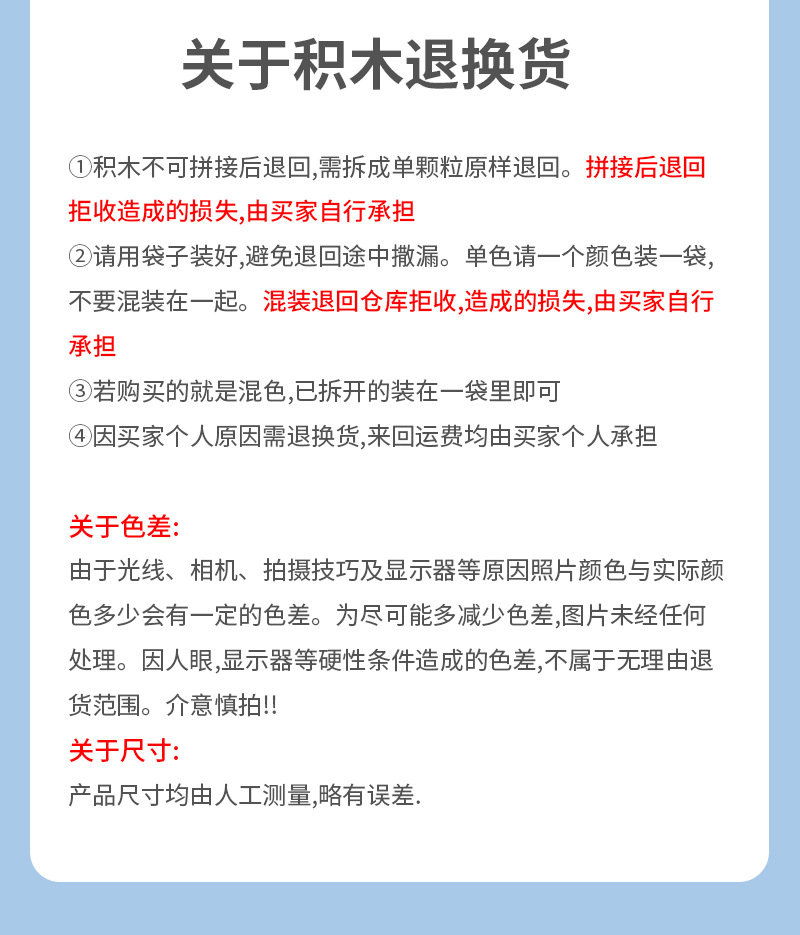 关于积木退换货

①积木不可拼接后退回,需拆成单颗粒原样退回。拼接后退回拒收造成的损失,由买家自行承担
②请用袋子装好,避免退回途中撒漏。单色请一个颜色装一袋,不要混装在一起。混装退回仓库拒收,造成的损失,由买家自行承担
③若购买的就是混色,已拆开的装在一袋里即可
④因买家个人原因需退换货,来回运费均由买家个人承担

关于色差:
由于光线、相机、拍摄技巧及显示器等原因照片颜色与实际颜色多少会有一定的色差。为尽可能多减少色差,图片未经任何处理。因人眼,显示器等硬性条件造成的色差,不属于无理由退货范围。介意慎拍!!
关于尺寸:
产品尺寸均由人工测量,略有误差.